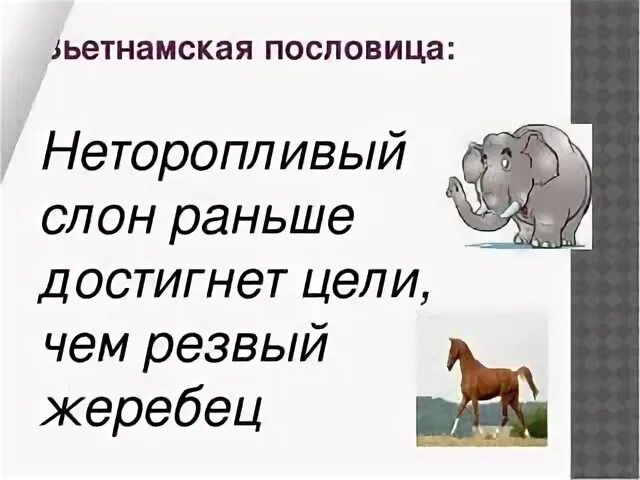 ьетнамская пословица:

Неторопливый слон раньше достигнет цели, чем резвый жеребец